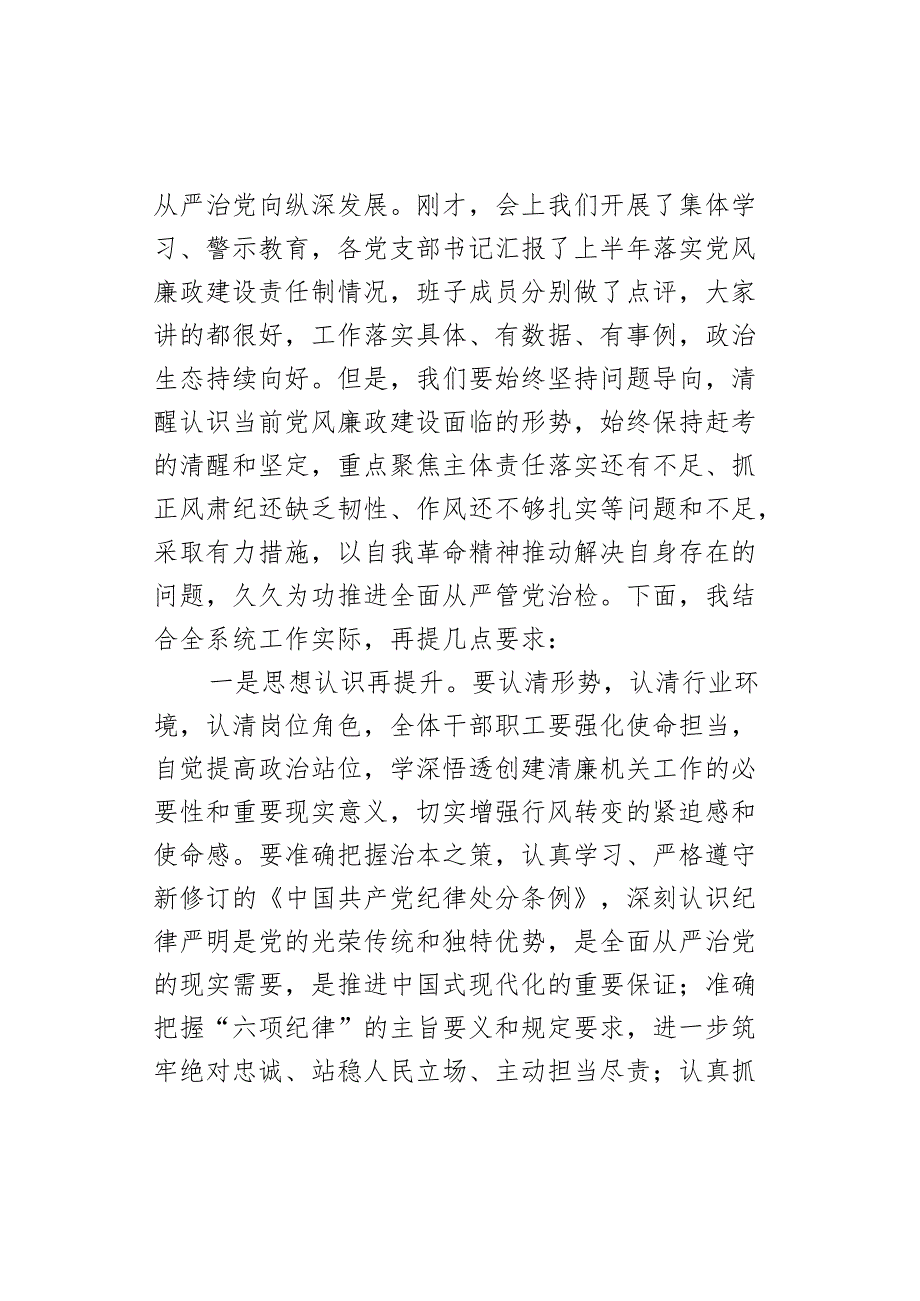 从严治党向纵深发展。刚才，会上我们开展了集体学习、警示教育，各党支部书记汇报了上半年落实党风廉政建设责任制情况，班子成员分别做了点评，大家讲的都很好，工作落实具体、有数据、有事例，政治生态持续向好。但是，我们要始终坚持问题导向，清醒认识当前党风廉政建设面临的形势，始终保持赶考的清醒和坚定，重点聚焦主体责任落实还有不足、抓正风肃纪还缺乏韧性、作风还不够扎实等问题和不足，采取有力措施，以自我革命精神推动解决自身存在的问题，久久为功推进全面从严管党治检。下面，我结合全系统工作实际，再提几点要求：

一是思想认识再提升。要认清形势，认清行业环境，认清岗位角色，全体干部职工要强化使命担当，自觉提高政治站位，学深悟透创建清廉机关工作的必要性和重要现实意义，切实增强行风转变的紧迫感和使命感。要准确把握治本之策，认真学习、严格遵守新修订的《中国共产党纪律处分条例》，深刻认识纪律严明是党的光荣传统和独特优势，是全面从严治党的现实需要，是推进中国式现代化的重要保证；准确把握“六项纪律”的主旨要义和规定要求，进一步筑牢绝对忠诚、站稳人民立场、主动担当尽责；认真抓